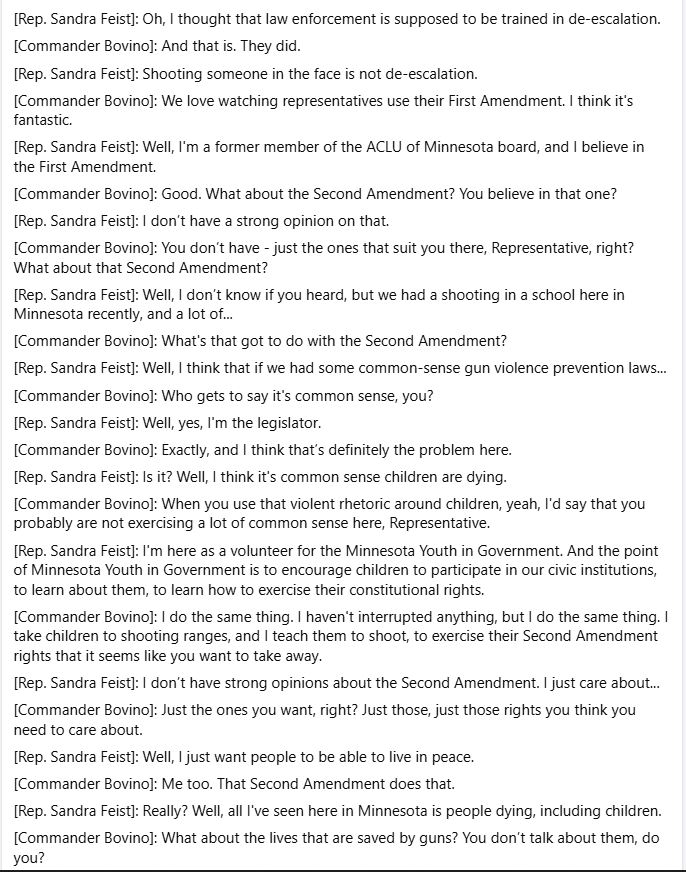 [Rep. Sandra Feist]: Oh, I thought that law enforcement is supposed to be trained in de-escalation.

[Commander Bovino]: And that is. They did.

[Rep. Sandra Feist]: Shooting someone in the face is not de-escalation.

[Commander Bovino]: We love watching representatives use their First Amendment. I think it's fantastic.

[Rep. Sandra Feist]: Well, I'm a former member of the ACLU of Minnesota board, and I believe in the First Amendment.

[Commander Bovino]: Good. What about the Second Amendment? You believe in that one?

[Rep. Sandra Feist]: I don't have a strong opinion on that.

[Commander Bovino]: You don't have - just the ones that suit you there, Representative, right? What about that Second Amendment?

[Rep. Sandra Feist]: Well, I don't know if you heard, but we had a shooting in a school here in Minnesota recently, and a lot of...

[Commander Bovino]: What's that got to do with the Second Amendment?

[Rep. Sandra Feist]: Well, I think that if we had some common-sense gun violence prevention laws...

[Commander Bovino]: Who gets to say it's common sense, you?

[Rep. Sandra Feist]: Well, yes, I'm the legislator.

[Commander Bovino]: Exactly, and I think that's definitely the problem here.

[Rep. Sandra Feist]: Is it? Well, I think it's common sense children are dying.

[Commander Bovino]: When you use that violent rhetoric around children, yeah, I'd say that you probably are not exercising a lot of common sense here, Representative.

[Rep. Sandra Feist]: I'm here as a volunteer for the Minnesota Youth in Government. And the point of Minnesota Youth in Government is to encourage children to participate in our civic institutions, to learn about them, to learn how to exercise their constitutional rights.

[Commander Bovino]: I do the same thing. I haven't interrupted anything, but I do the same thing. I take children to shooting ranges, and I teach them to shoot, to exercise their Second Amendment rights that it seems like you want to take away.

[Rep. Sandra Feist]: I don't have strong opinions about the Second Amendment. I just care about...

[Commander Bovino]: Just the ones you want, right? Just those, just those rights you think you need to care about.

[Rep. Sandra Feist]: Well, I just want people to be able to live in peace.

[Commander Bovino]: Me too. That Second Amendment does that.

[Rep. Sandra Feist]: Really? Well, all I've seen here in Minnesota is people dying, including children.

[Commander Bovino]: What about the lives that are saved by guns? You don't talk about them, do you?